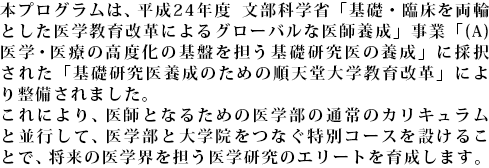 本プログラムは、平成24年度 文部科学省「基礎・臨床を両輪とした医学教育改革によるグローバルな医師養成」事業「(A)医学・医療の高度化の基盤を担う基礎研究医の養成」に採択された「基礎研究医養成のための順天堂大学教育改革」により整備されました。
これにより、医師となるための医学部の通常のカリキュラムと並行して、医学部と大学院をつなぐ特別コースを設けることで、将来の医学界を担う医学研究のエリートを育成します。